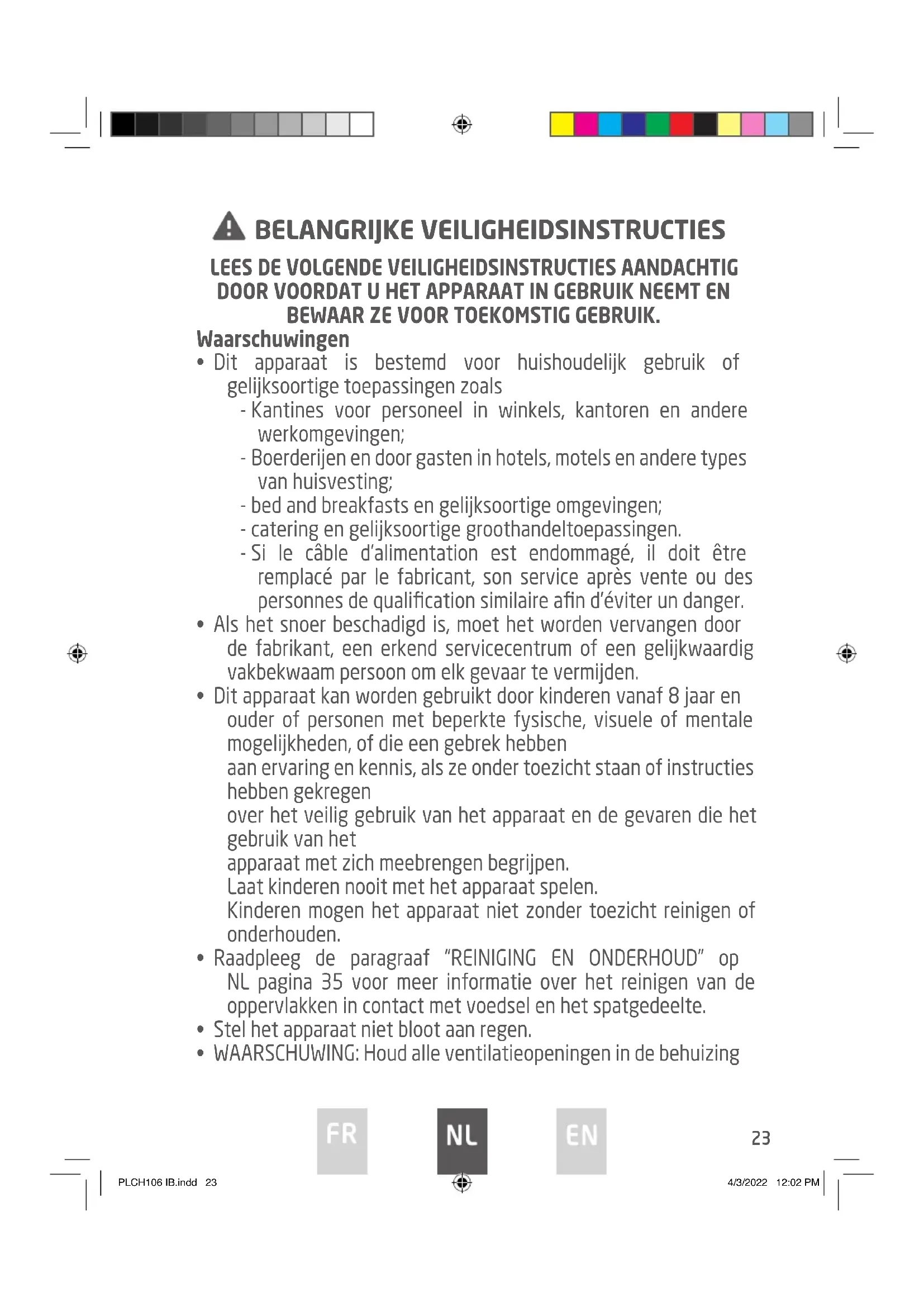 BELANGRIJKE VEILIGHEIDSINSTRUCTIES

LEES DE VOLGENDE VEILIGHEIDSINSTRUCTIES AANDACHTIG DOOR VOORDAT U HET APPARAAT IN GEBRUIK NEEMT EN BEWAAR ZE VOOR TOEKOMSTIG GEBRUIK.

Waarschuwingen

• Dit apparaat is bestemd voor huishoudelijk gebruik of gelijksoortige toepassingen zoals
- Kantines voor personeel in winkels, kantoren en andere werkomgevingen;
- Boerderijen en door gasten in hotels, motels en andere types van huisvesting;
- bed and breakfasts en gelijksoortige omgevingen;
- catering en gelijksoortige groothandeltoepassingen.
- Si le câble d'alimentation est endommagé, il doit être remplacé par le fabricant, son service après vente ou des personnes de qualification similaire afin d'éviter un danger.
• Als het snoer beschadigd is, moet het worden vervangen door de fabrikant, een erkend servicecentrum of een gelijkwaardig vakbekwaam persoon om elk gevaar te vermijden.
• Dit apparaat kan worden gebruikt door kinderen vanaf 8 jaar en ouder of personen met beperkte fysische, visuele of mentale mogelijkheden, of die een gebrek hebben
aan ervaring en kennis, als ze onder toezicht staan of instructies hebben gekregen
over het veilig gebruik van het apparaat en de gevaren die het gebruik van het
apparaat met zich meebrengen begrijpen.
Laat kinderen nooit met het apparaat spelen.
Kinderen mogen het apparaat niet zonder toezicht reinigen of onderhouden.
• Raadpleeg de paragraaf "REINIGING EN ONDERHOUD" op NL pagina 35 voor meer informatie over het reinigen van de oppervlakken in contact met voedsel en het spatgedeelte.
• Stel het apparaat niet bloot aan regen.
• WAARSCHUWING: Houd alle ventilatieopeningen in de behuizing

FR NL EN

23

PLCH106 IB.indd 23

4/3/2022 12:02 PM